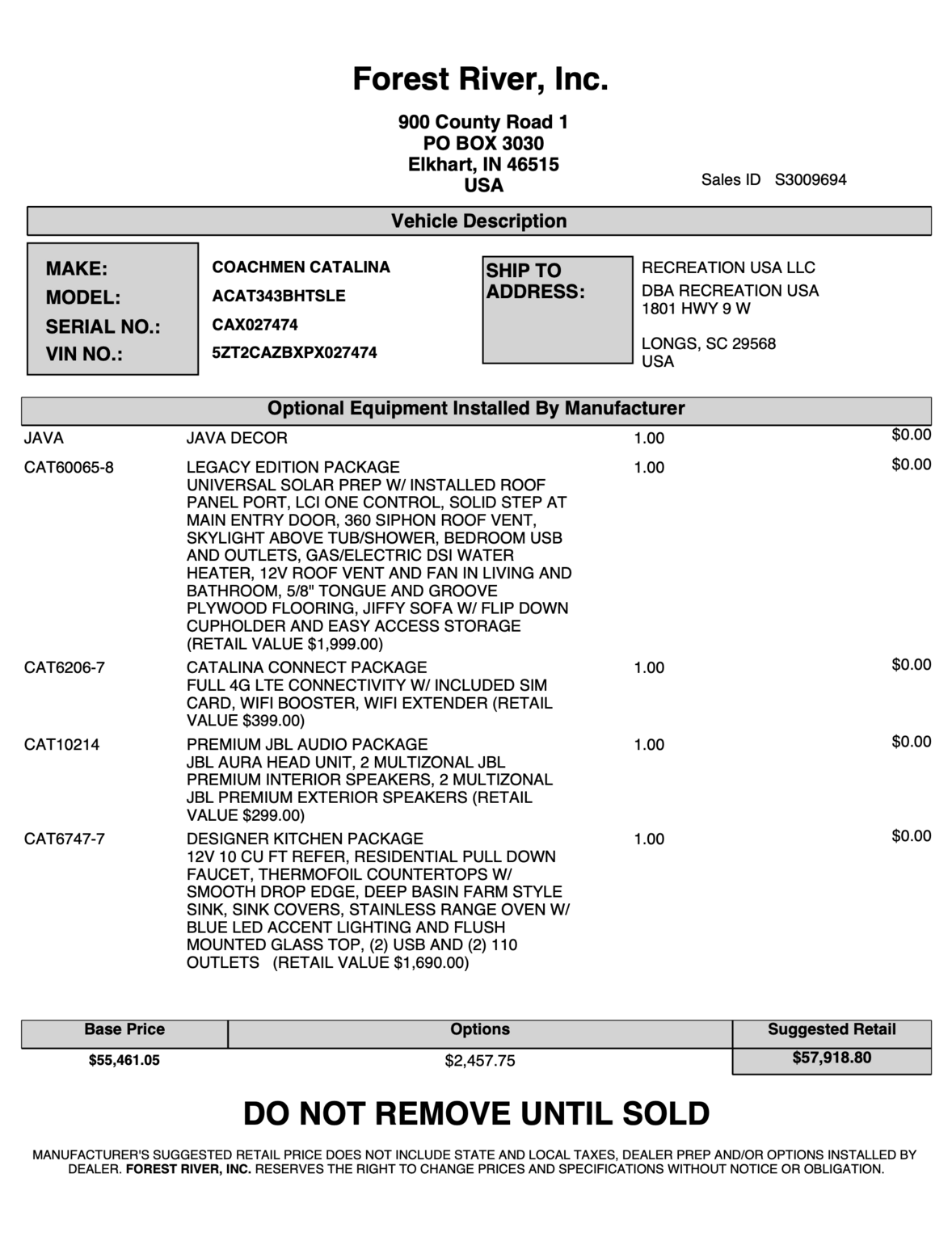 Forest River, Inc.

900 County Road 1
PO BOX 3030
Elkhart, IN 46515
USA

Sales ID S3009694

Vehicle Description

MAKE: COACHMEN CATALINA
MODEL: ACAT343BHTSLE
SERIAL NO.: CAX027474
VIN NO.: 5ZT2CAZBXPX027474

SHIP TO ADDRESS:
RECREATION USA LLC
DBA RECREATION USA
1801 HWY 9 W

LONGS, SC 29568
USA

Optional Equipment Installed By Manufacturer

| | | | |
|---|---|---|---|
| JAVA | JAVA DECOR | 1.00 | $0.00 |
| CAT60065-8 | LEGACY EDITION PACKAGE UNIVERSAL SOLAR PREP W/ INSTALLED ROOF PANEL PORT, LCI ONE CONTROL, SOLID STEP AT MAIN ENTRY DOOR, 360 SIPHON ROOF VENT, SKYLIGHT ABOVE TUB/SHOWER, BEDROOM USB AND OUTLETS, GAS/ELECTRIC DSI WATER HEATER, 12V ROOF VENT AND FAN IN LIVING AND BATHROOM, 5/8" TONGUE AND GROOVE PLYWOOD FLOORING, JIFFY SOFA W/ FLIP DOWN CUPHOLDER AND EASY ACCESS STORAGE (RETAIL VALUE $1,999.00) | 1.00 | $0.00 |
| CAT6206-7 | CATALINA CONNECT PACKAGE FULL 4G LTE CONNECTIVITY W/ INCLUDED SIM CARD, WIFI BOOSTER, WIFI EXTENDER (RETAIL VALUE $399.00) | 1.00 | $0.00 |
| CAT10214 | PREMIUM JBL AUDIO PACKAGE JBL AURA HEAD UNIT, 2 MULTIZONAL JBL PREMIUM INTERIOR SPEAKERS, 2 MULTIZONAL JBL PREMIUM EXTERIOR SPEAKERS (RETAIL VALUE $299.00) | 1.00 | $0.00 |
| CAT6747-7 | DESIGNER KITCHEN PACKAGE 12V 10 CU FT REFER, RESIDENTIAL PULL DOWN FAUCET, THERMOFOIL COUNTERTOPS W/ SMOOTH DROP EDGE, DEEP BASIN FARM STYLE SINK, SINK COVERS, STAINLESS RANGE OVEN W/ BLUE LED ACCENT LIGHTING AND FLUSH MOUNTED GLASS TOP, (2) USB AND (2) 110 OUTLETS (RETAIL VALUE $1,690.00) | 1.00 | $0.00 |

| Base Price | Options | Suggested Retail |
|---|---|---|
| $55,461.05 | $2,457.75 | $57,918.80 |

DO NOT REMOVE UNTIL SOLD

MANUFACTURER'S SUGGESTED RETAIL PRICE DOES NOT INCLUDE STATE AND LOCAL TAXES, DEALER PREP AND/OR OPTIONS INSTALLED BY DEALER. FOREST RIVER, INC. RESERVES THE RIGHT TO CHANGE PRICES AND SPECIFICATIONS WITHOUT NOTICE OR OBLIGATION.